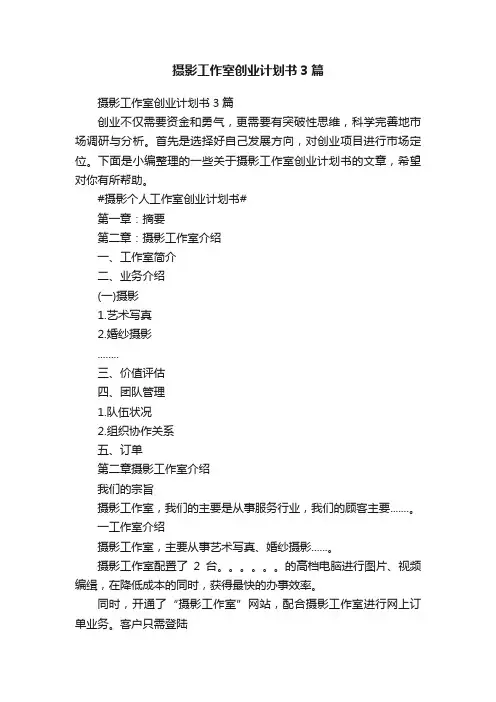 摄影工作室创业计划书3篇

摄影工作室创业计划书3篇

创业不仅需要资金和勇气，更需要有突破性思维，科学完善地市场调研与分析。首先是选择好自己发展方向，对创业项目进行市场定位。下面是小编整理的一些关于摄影工作室创业计划书的文章，希望对你有所帮助。

#摄影个人工作室创业计划书#

第一章：摘要

第二章：摄影工作室介绍

一、工作室简介

二、业务介绍

(一)摄影

1.艺术写真

2.婚纱摄影

........

三、价值评估

四、团队管理

1.队伍状况

2.组织协作关系

五、订单

第二章摄影工作室介绍

我们的宗旨

摄影工作室，我们的主要是从事服务行业，我们的顾客主要.......。

一工作室介绍

摄影工作室，主要从事艺术写真、婚纱摄影......。

摄影工作室配置了 2 台。。。。。。的高档电脑进行图片、视频编缉，在降低成本的同时，获得最快的办事效率。

同时，开通了“摄影工作室”网站，配合摄影工作室进行网上订单业务。客户只需登陆